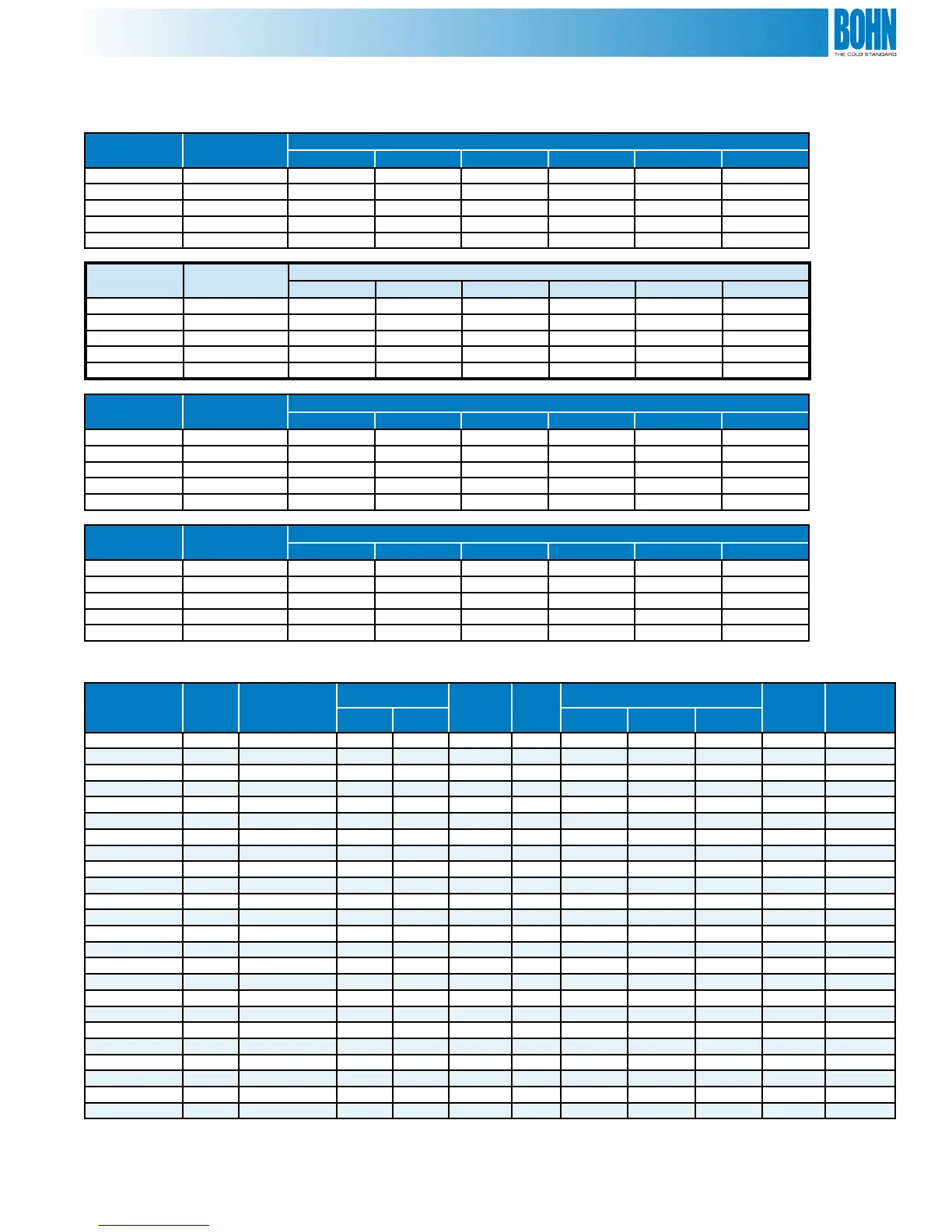 BOHN
THE COLD STANDARD